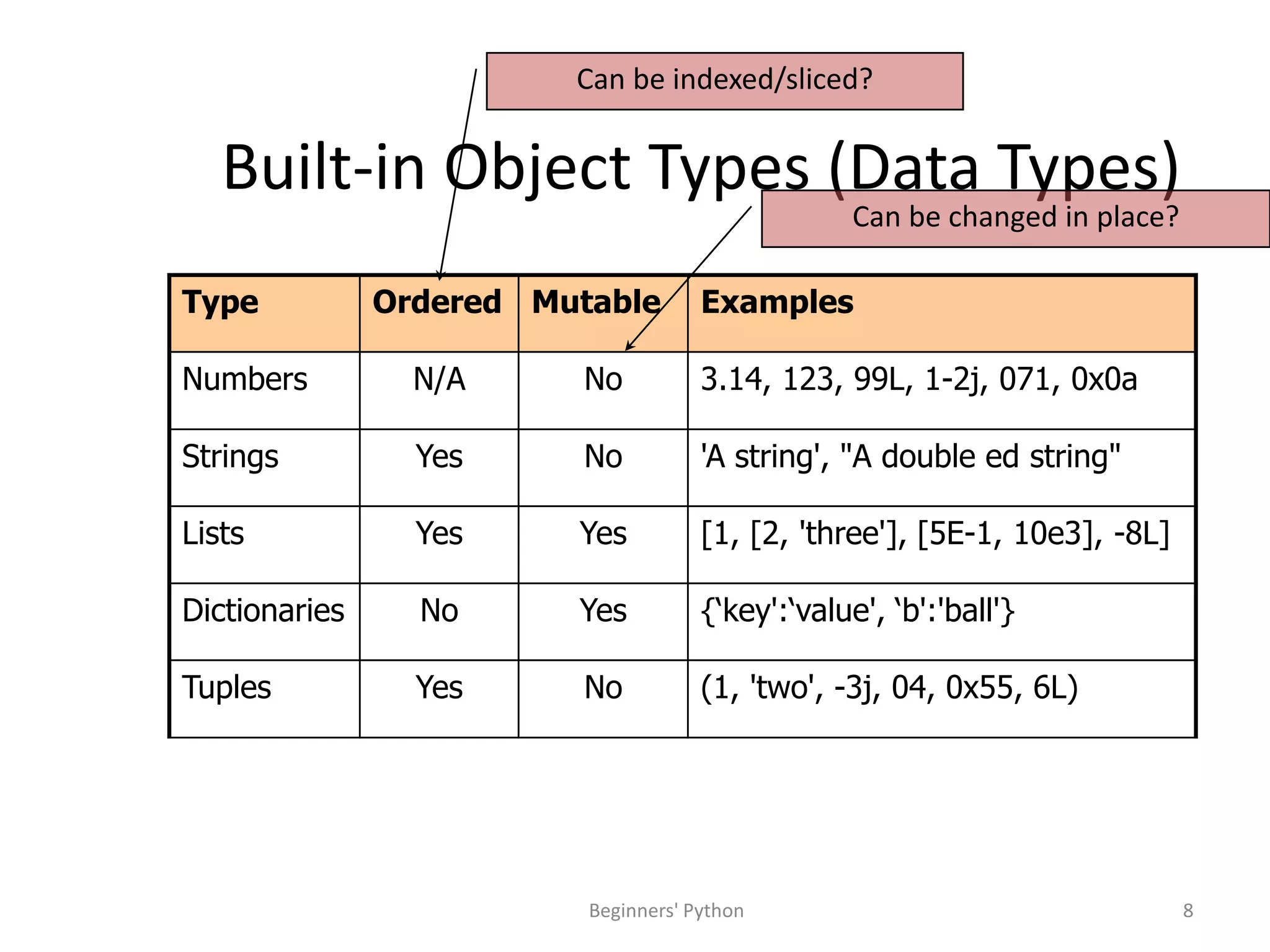 Can be indexed/sliced?

Built-in Object Types (Data Types)

Can be changed in place?

| Type | Ordered | Mutable | Examples |
|---|---|---|---|
| Numbers | N/A | No | 3.14, 123, 99L, 1-2j, 071, 0x0a |
| Strings | Yes | No | 'A string', "A double ed string" |
| Lists | Yes | Yes | [1, [2, 'three'], [5E-1, 10e3], -8L] |
| Dictionaries | No | Yes | {‘key':‘value', ‘b':'ball'} |
| Tuples | Yes | No | (1, 'two', -3j, 04, 0x55, 6L) |

Beginners' Python

8